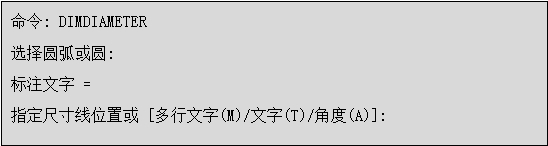 命令: DIMDIAMETER

选择圆弧或圆:

标注文字 =

指定尺寸线位置或 [多行文字(M)/文字(T)/角度(A)]: